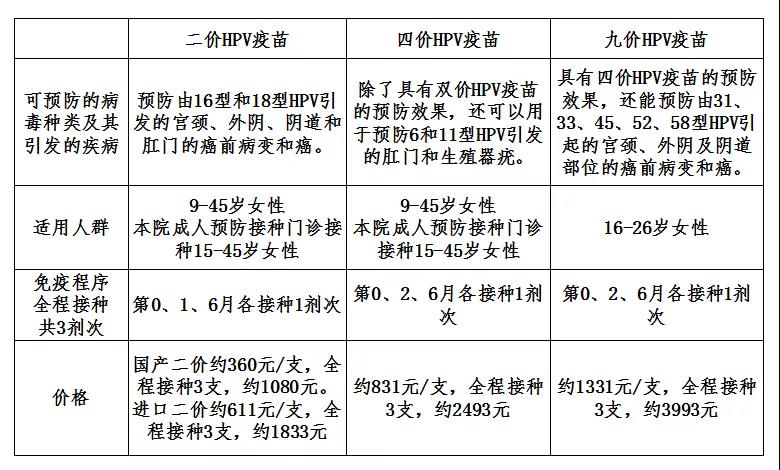 | | 二价HPV疫苗 | 四价HPV疫苗 | 九价HPV疫苗 |
|---|---|---|---|
| 可预防的病毒种类及其引发的疾病 | 预防由16型和18型HPV引发的宫颈、外阴、阴道和肛门的癌前病变和癌。 | 除了具有双价HPV疫苗的预防效果，还可以用于预防6和11型HPV引发的肛门和生殖器疣。 | 具有四价HPV疫苗的预防效果，还能预防由31、33、45、52、58型HPV引起的宫颈、外阴及阴道部位的癌前病变和癌。 |
| 适用人群 | 9-45岁女性 本院成人预防接种门诊接种15-45岁女性 | 9-45岁女性 本院成人预防接种门诊接种15-45岁女性 | 16-26岁女性 |
| 免疫程序全程接种共3剂次 | 第0、1、6月各接种1剂次 | 第0、2、6月各接种1剂次 | 第0、2、6月各接种1剂次 |
| 价格 | 国产二价约360元/支，全程接种3支，约1080元。进口二价约611元/支，全程接种3支，约1833元 | 约831元/支，全程接种3支，约2493元 | 约1331元/支，全程接种3支，约3993元 |